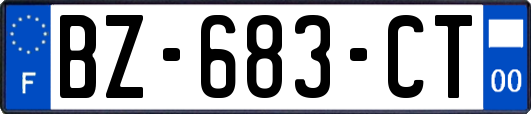 F
BZ-683-CT
00